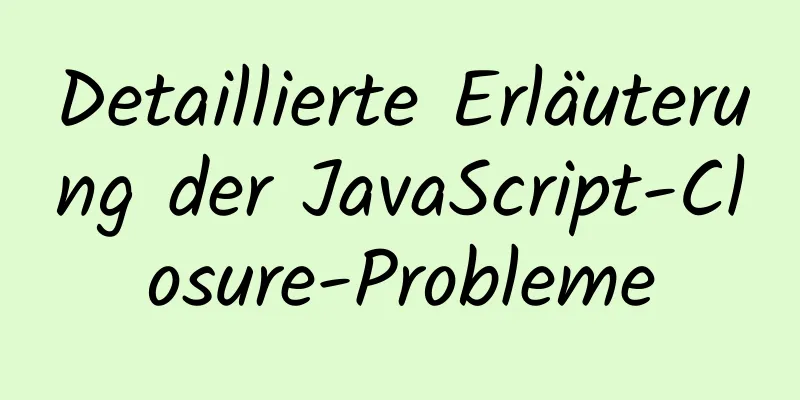 Detaillierte Erläuterung der JavaScript-Closure-Probleme